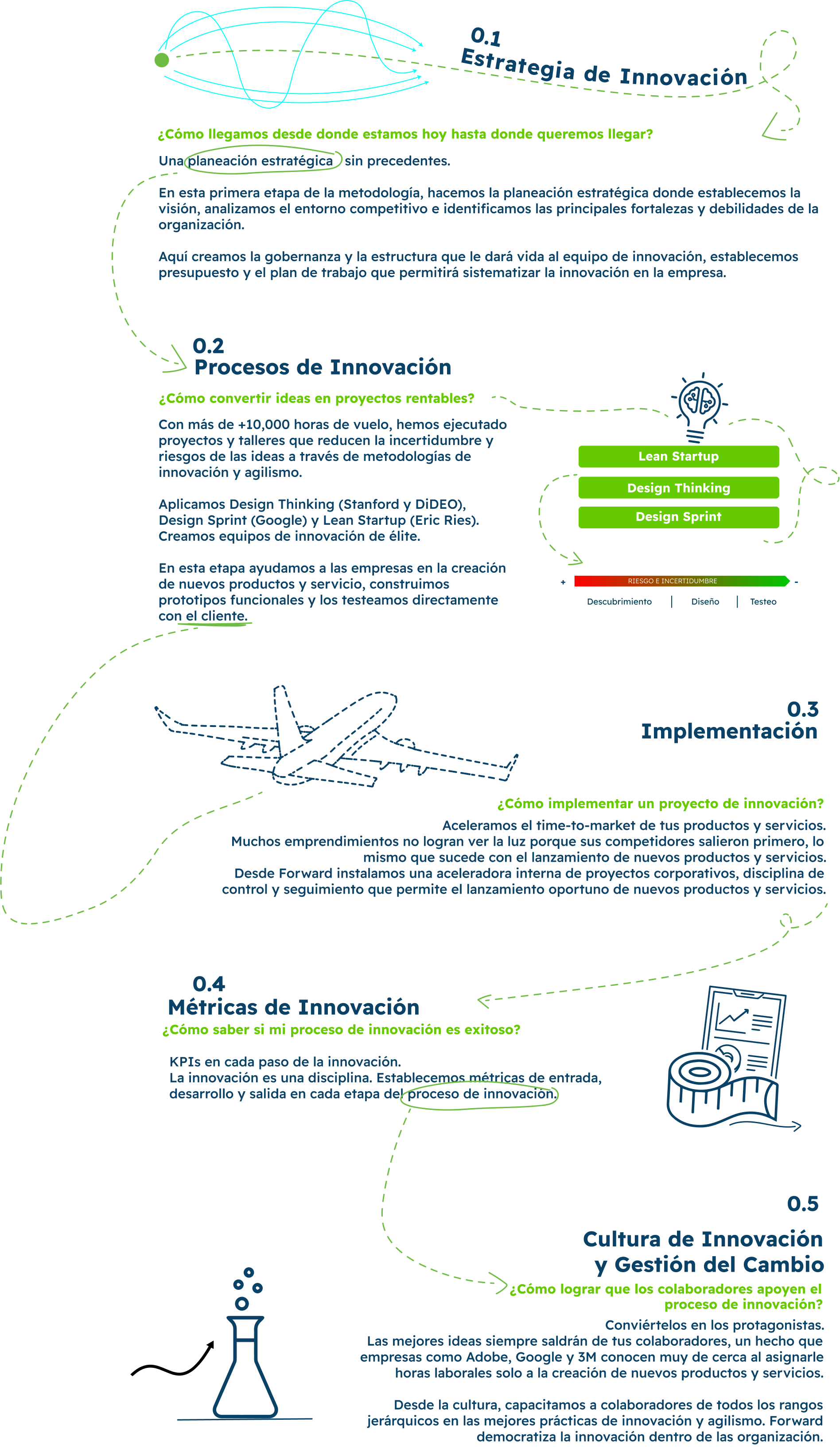 0.1
Estrategia de Innovación

¿Cómo llegamos desde donde estamos hoy hasta donde queremos llegar?

Una planeación estratégica sin precedentes.

En esta primera etapa de la metodología, hacemos la planeación estratégica donde establecemos la visión, analizamos el entorno competitivo e identificamos las principales fortalezas y debilidades de la organización.

Aquí creamos la gobernanza y la estructura que le dará vida al equipo de innovación, establecemos presupuesto y el plan de trabajo que permitirá sistematizar la innovación en la empresa.

0.2
Procesos de Innovación

¿Cómo convertir ideas en proyectos rentables?

Con más de +10,000 horas de vuelo, hemos ejecutado proyectos y talleres que reducen la incertidumbre y riesgos de las ideas a través de metodologías de innovación y agilismo.

Aplicamos Design Thinking (Stanford y DiDEO), Design Sprint (Google) y Lean Startup (Eric Ries). Creamos equipos de innovación de élite.

En esta etapa ayudamos a las empresas en la creación de nuevos productos y servicio, construimos prototipos funcionales y los testeamos directamente con el cliente.

Lean Startup
Design Thinking
Design Sprint

+ RIESGO E INCERTIDUMBRE -
Descubrimiento | Diseño | Testeo

0.3
Implementación

¿Cómo implementar un proyecto de innovación?

Aceleramos el time-to-market de tus productos y servicios.
Muchos emprendimientos no logran ver la luz porque sus competidores salieron primero, lo mismo que sucede con el lanzamiento de nuevos productos y servicios.
Desde Forward instalamos una aceleradora interna de proyectos corporativos, disciplina de control y seguimiento que permite el lanzamiento oportuno de nuevos productos y servicios.

0.4
Métricas de Innovación
¿Cómo saber si mi proceso de innovación es exitoso?

KPIs en cada paso de la innovación.
La innovación es una disciplina. Establecemos métricas de entrada, desarrollo y salida en cada etapa del proceso de innovación.

0.5
Cultura de Innovación y Gestión del Cambio
¿Cómo lograr que los colaboradores apoyen el proceso de innovación?
Conviértelos en los protagonistas.
Las mejores ideas siempre saldrán de tus colaboradores, un hecho que empresas como Adobe, Google y 3M conocen muy de cerca al asignarle horas laborales solo a la creación de nuevos productos y servicios.

Desde la cultura, capacitamos a colaboradores de todos los rangos jerárquicos en las mejores prácticas de innovación y agilismo. Forward democratiza la innovación dentro de las organización.